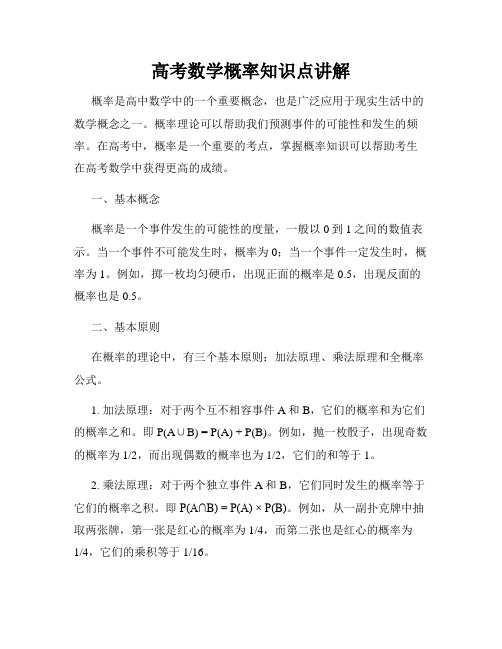 高考数学概率知识点讲解

概率是高中数学中的一个重要概念，也是广泛应用于现实生活中的数学概念之一。概率理论可以帮助我们预测事件的可能性和发生的频率。在高考中，概率是一个重要的考点，掌握概率知识可以帮助考生在高考数学中获得更高的成绩。

一、基本概念

概率是一个事件发生的可能性的度量，一般以 0 到 1 之间的数值表示。当一个事件不可能发生时，概率为 0；当一个事件一定发生时，概率为 1。例如，掷一枚均匀硬币，出现正面的概率是 0.5，出现反面的概率也是 0.5。

二、基本原则

在概率的理论中，有三个基本原则：加法原理、乘法原理和全概率公式。

1. 加法原理：对于两个互不相容事件 A 和 B，它们的概率和为它们的概率之和。即 $P(A \cup B) = P(A) + P(B)$。例如，抛一枚骰子，出现奇数的概率为 1/2，而出现偶数的概率也为 1/2，它们的和等于 1。

2. 乘法原理：对于两个独立事件 A 和 B，它们同时发生的概率等于它们的概率之积。即 $P(A \cap B) = P(A) \times P(B)$。例如，从一副扑克牌中抽取两张牌，第一张是红心的概率为 1/4，而第二张也是红心的概率为 1/4，它们的乘积等于 1/16。